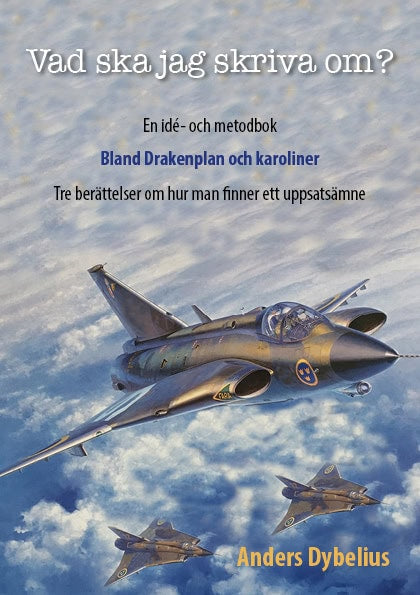 Vad ska jag skriva om?

En idé- och metodbok

Bland Drakenplan och karoliner

Tre berättelser om hur man finner ett uppsatsämne

Anders Dybelius